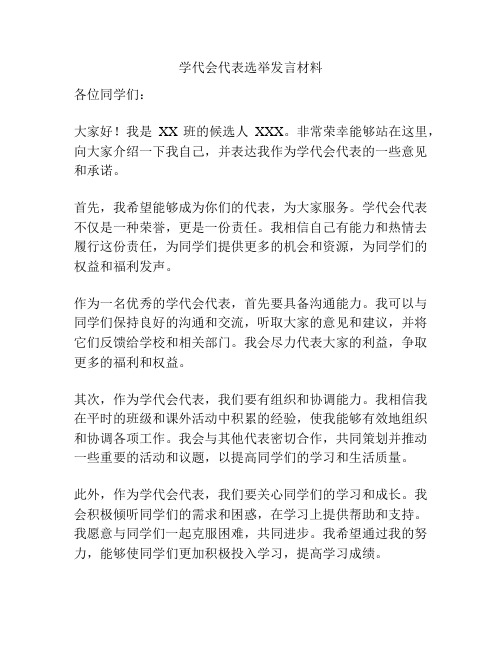 学代会代表选举发言材料

各位同学们：

大家好！我是 XX 班的候选人 XXX。非常荣幸能够站在这里，向大家介绍一下我自己，并表达我作为学代会代表的一些意见和承诺。

首先，我希望能够成为你们的代表，为大家服务。学代会代表不仅是一种荣誉，更是一份责任。我相信自己有能力和热情去履行这份责任，为同学们提供更多的机会和资源，为同学们的权益和福利发声。

作为一名优秀的学代会代表，首先要具备沟通能力。我可以与同学们保持良好的沟通和交流，听取大家的意见和建议，并将它们反馈给学校和相关部门。我会尽力代表大家的利益，争取更多的福利和权益。

其次，作为学代会代表，我们要有组织和协调能力。我相信我在平时的班级和课外活动中积累的经验，使我能够有效地组织和协调各项工作。我会与其他代表密切合作，共同策划并推动一些重要的活动和议题，以提高同学们的学习和生活质量。

此外，作为学代会代表，我们要关心同学们的学习和成长。我会积极倾听同学们的需求和困惑，在学习上提供帮助和支持。我愿意与同学们一起克服困难，共同进步。我希望通过我的努力，能够使同学们更加积极投入学习，提高学习成绩。